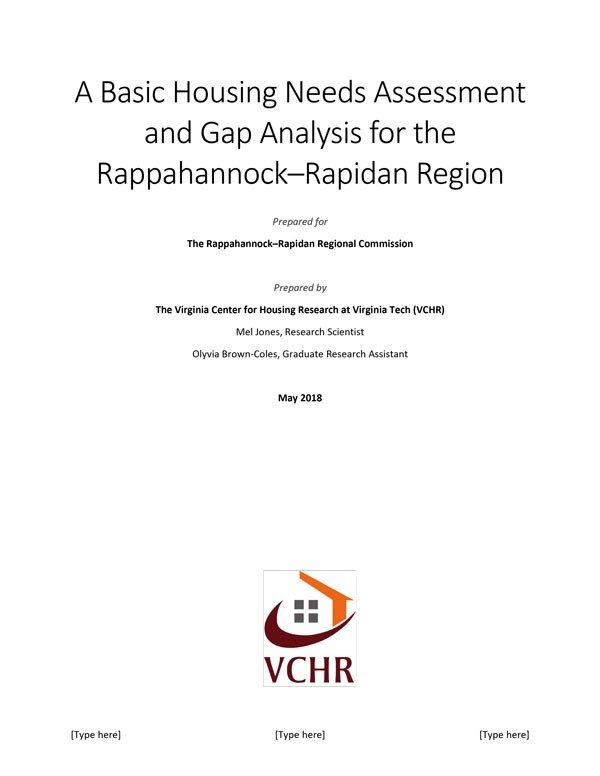 A Basic Housing Needs Assessment and Gap Analysis for the Rappahannock–Rapidan Region

Prepared for

The Rappahannock–Rapidan Regional Commission

Prepared by

The Virginia Center for Housing Research at Virginia Tech (VCHR)

Mel Jones, Research Scientist

Olyvia Brown-Coles, Graduate Research Assistant

May 2018

VCHR

[Type here] [Type here] [Type here]